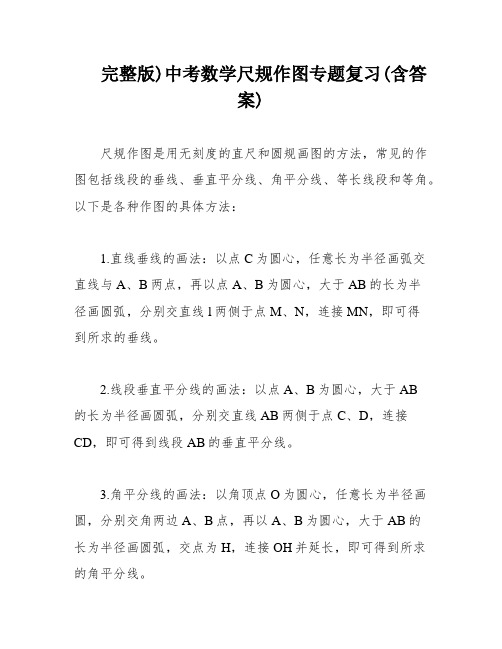 完整版)中考数学尺规作图专题复习(含答案)

尺规作图是用无刻度的直尺和圆规画图的方法，常见的作图包括线段的垂线、垂直平分线、角平分线、等长线段和等角。以下是各种作图的具体方法：

1.直线垂线的画法：以点 C 为圆心，任意长为半径画弧交直线与 A、B 两点，再以点 A、B 为圆心，大于 AB 的长为半径画圆弧，分别交直线 l 两侧于点 M、N，连接 MN，即可得到所求的垂线。

2.线段垂直平分线的画法：以点 A、B 为圆心，大于 AB 的长为半径画圆弧，分别交直线 AB 两侧于点 C、D，连接 CD，即可得到线段 AB 的垂直平分线。

3.角平分线的画法：以角顶点 O 为圆心，任意长为半径画圆，分别交角两边 A、B 点，再以 A、B 为圆心，大于 AB 的长为半径画圆弧，交点为 H，连接 OH 并延长，即可得到所求的角平分线。